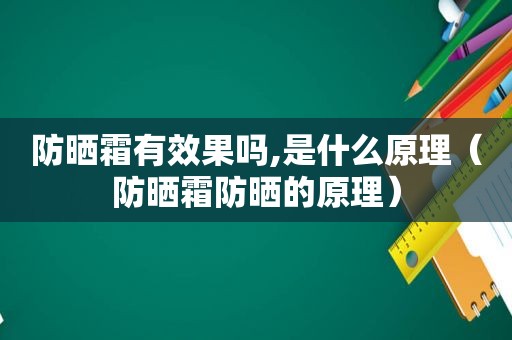 防晒霜有效果吗,是什么原理（防晒霜防晒的原理）